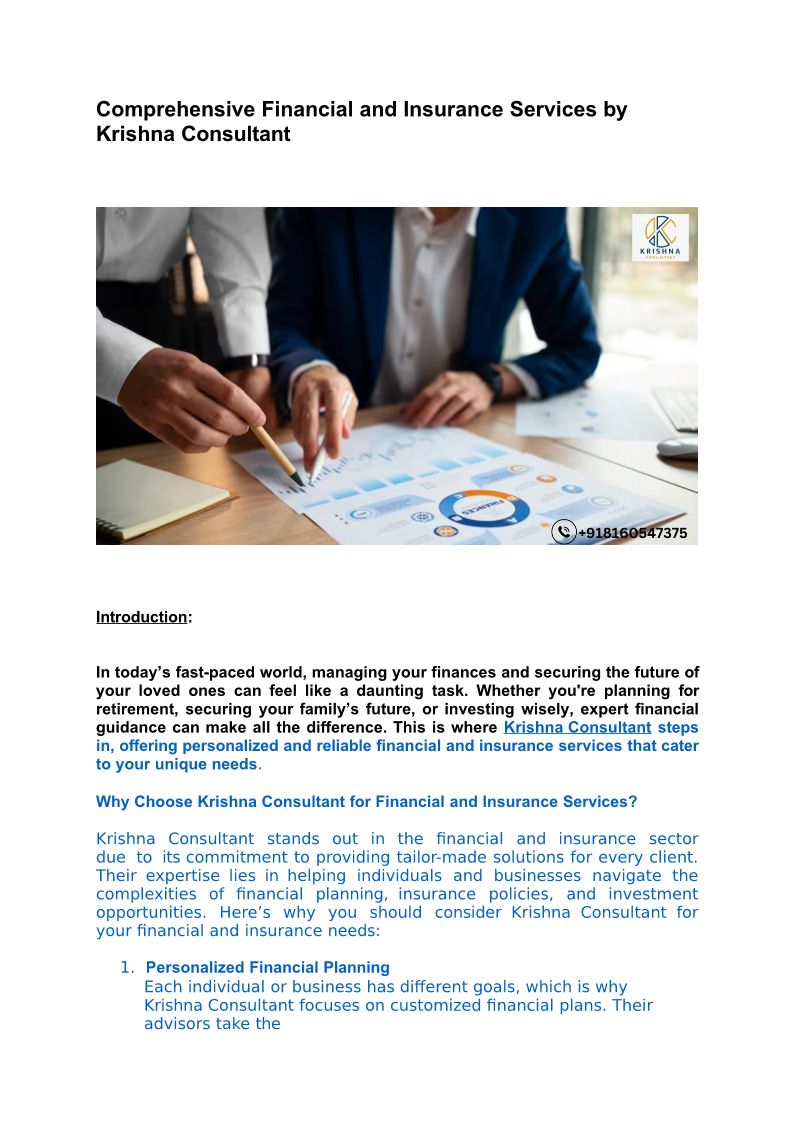 Comprehensive Financial and Insurance Services by Krishna Consultant

KRISHNA

+918160547375

Introduction:

In today's fast-paced world, managing your finances and securing the future of your loved ones can feel like a daunting task. Whether you're planning for retirement, securing your family's future, or investing wisely, expert financial guidance can make all the difference. This is where Krishna Consultant steps in, offering personalized and reliable financial and insurance services that cater to your unique needs.

Why Choose Krishna Consultant for Financial and Insurance Services?

Krishna Consultant stands out in the financial and insurance sector due to its commitment to providing tailor-made solutions for every client. Their expertise lies in helping individuals and businesses navigate the complexities of financial planning, insurance policies, and investment opportunities. Here's why you should consider Krishna Consultant for your financial and insurance needs:

1. Personalized Financial Planning
Each individual or business has different goals, which is why Krishna Consultant focuses on customized financial plans. Their advisors take the